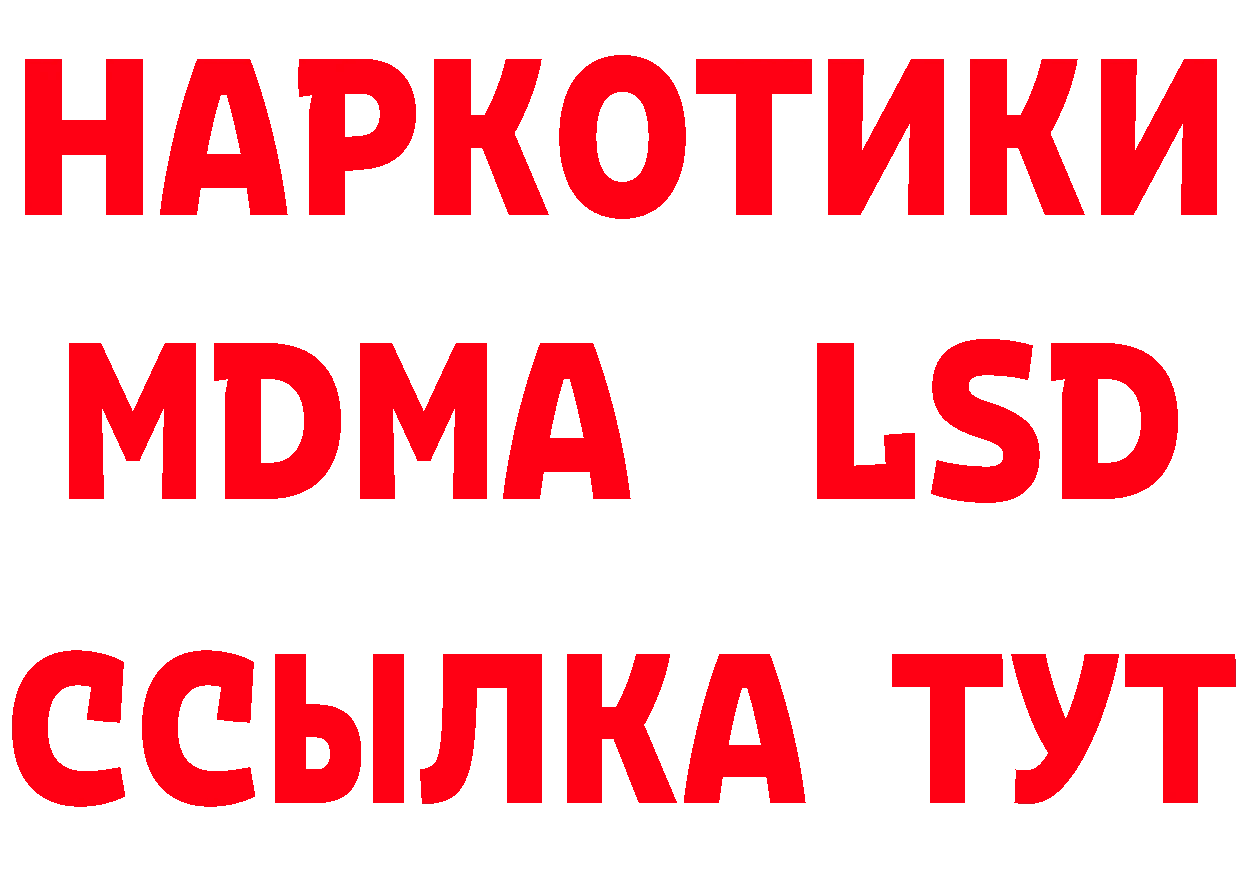 НАРКОТИКИ
MDMA LSD
ССЫЛКА ТУТ